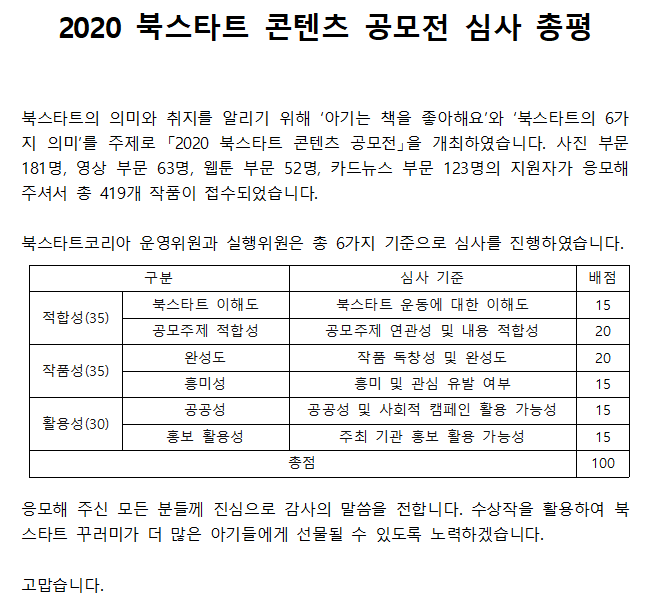 2020 북스타트 콘텐츠 공모전 심사 총평

북스타트의 의미와 취지를 알리기 위해 '아기는 책을 좋아해요'와 '북스타트의 6가지 의미'를 주제로 「2020 북스타트 콘텐츠 공모전」을 개최하였습니다. 사진 부문 181명, 영상 부문 63명, 웹툰 부문 52명, 카드뉴스 부문 123명의 지원자가 응모해 주셔서 총 419개 작품이 접수되었습니다.

북스타트코리아 운영위원과 실행위원은 총 6가지 기준으로 심사를 진행하였습니다.

| 구분 | | 심사 기준 | 배점 |
|---|---|---|---|
| 적합성(35) | 북스타트 이해도 | 북스타트 운동에 대한 이해도 | 15 |
| | 공모주제 적합성 | 공모주제 연관성 및 내용 적합성 | 20 |
| 작품성(35) | 완성도 | 작품 독창성 및 완성도 | 20 |
| | 흥미성 | 흥미 및 관심 유발 여부 | 15 |
| 활용성(30) | 공공성 | 공공성 및 사회적 캠페인 활용 가능성 | 15 |
| | 홍보 활용성 | 주최 기관 홍보 활용 가능성 | 15 |
| 총점 | | | 100 |

응모해 주신 모든 분들께 진심으로 감사의 말씀을 전합니다. 수상작을 활용하여 북스타트 꾸러미가 더 많은 아기들에게 선물될 수 있도록 노력하겠습니다.

고맙습니다.